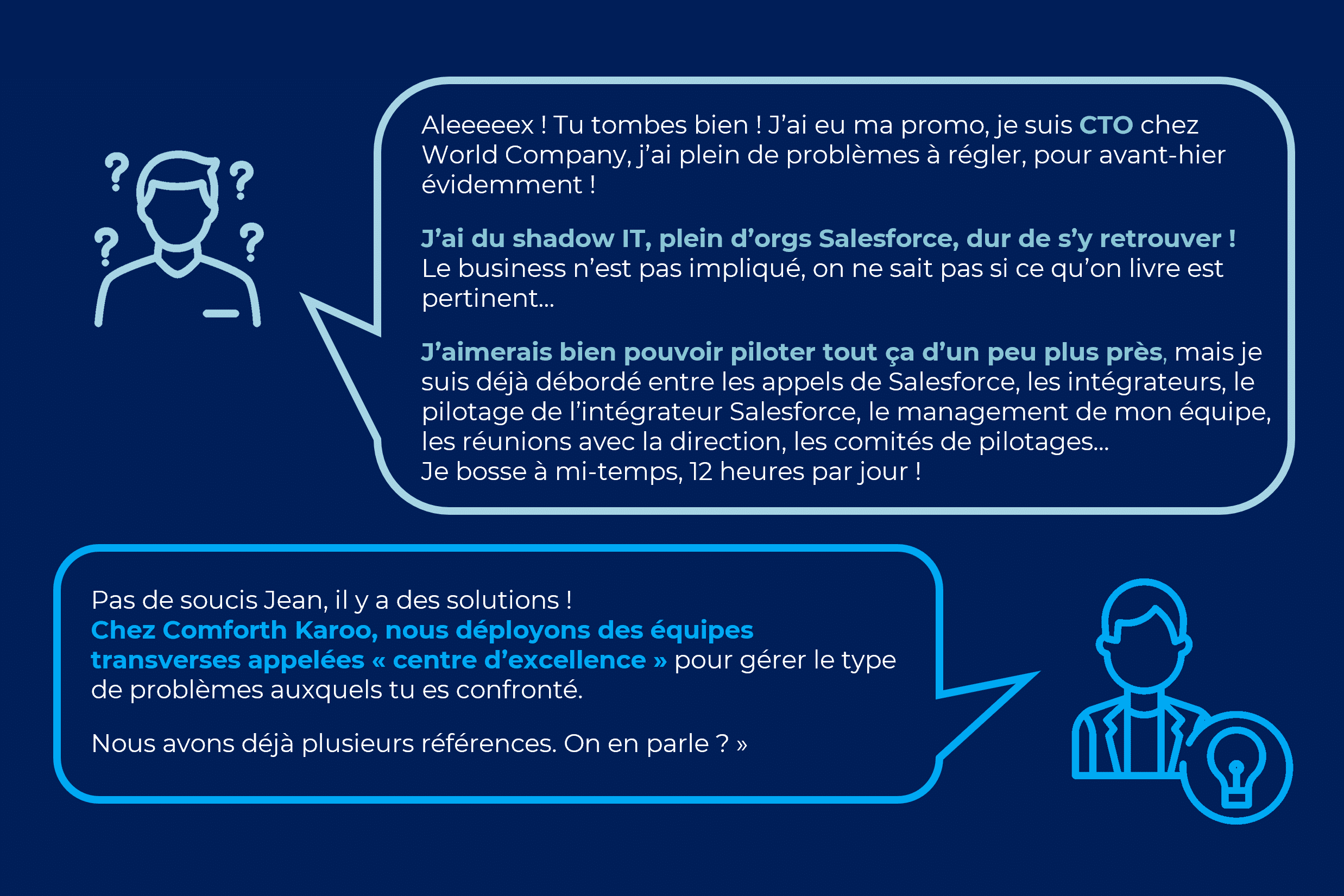 Aleeeeex ! Tu tombes bien ! J'ai eu ma promo, je suis CTO chez World Company, j'ai plein de problèmes à régler, pour avant-hier évidemment !

J'ai du shadow IT, plein d'orgs Salesforce, dur de s'y retrouver ! Le business n'est pas impliqué, on ne sait pas si ce qu'on livre est pertinent...

J'aimerais bien pouvoir piloter tout ça d'un peu plus près, mais je suis déjà débordé entre les appels de Salesforce, les intégrateurs, le pilotage de l'intégrateur Salesforce, le management de mon équipe, les réunions avec la direction, les comités de pilotages...
Je bosse à mi-temps, 12 heures par jour !

Pas de soucis Jean, il y a des solutions !
Chez Comforth Karoo, nous déployons des équipes transverses appelées « centre d'excellence » pour gérer le type de problèmes auxquels tu es confronté.

Nous avons déjà plusieurs références. On en parle ? »